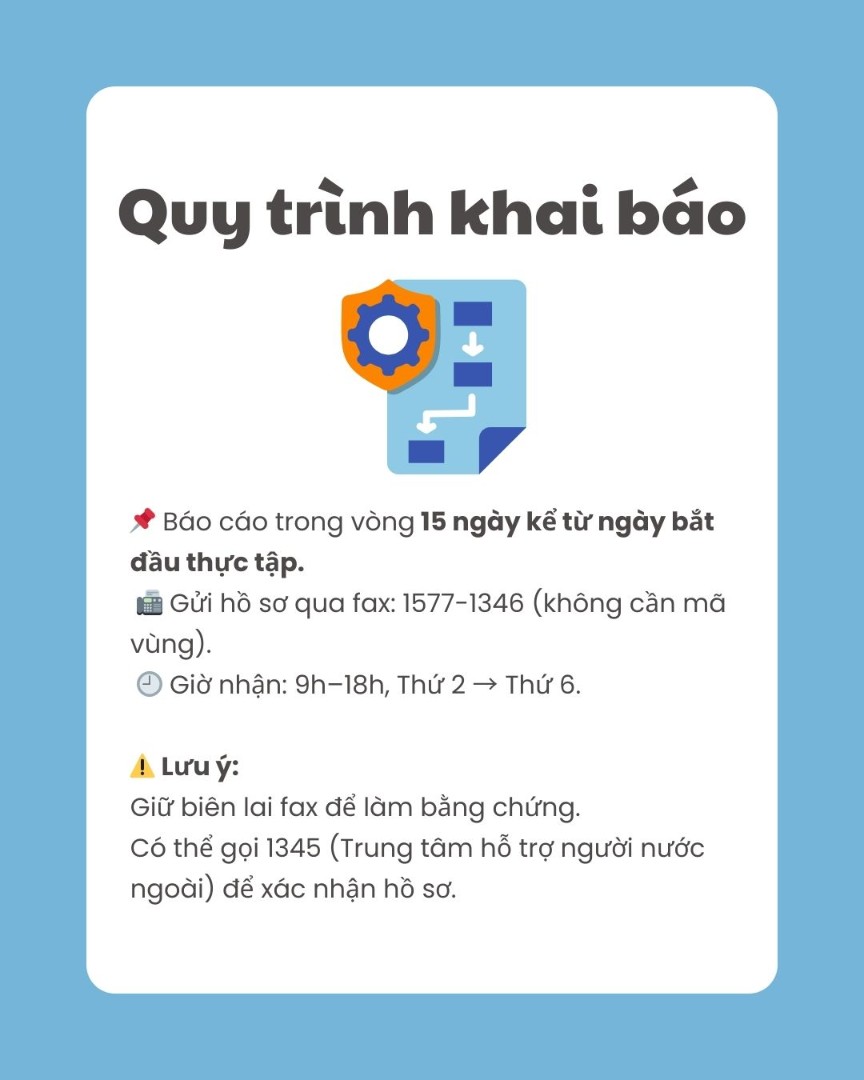 Quy trình khai báo

📌 Báo cáo trong vòng 15 ngày kể từ ngày bắt đầu thực tập.
📠 Gửi hồ sơ qua fax: 1577-1346 (không cần mã vùng).
🕘 Giờ nhận: 9h–18h, Thứ 2 → Thứ 6.

⚠️ Lưu ý:
Giữ biên lai fax để làm bằng chứng.
Có thể gọi 1345 (Trung tâm hỗ trợ người nước ngoài) để xác nhận hồ sơ.